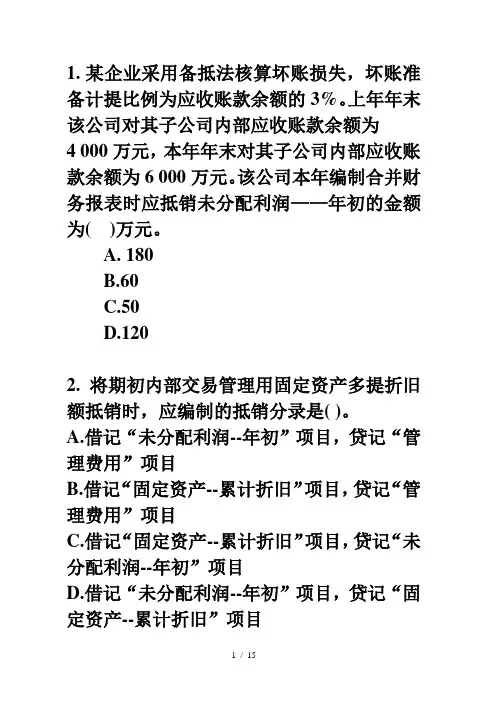 1. 某企业采用备抵法核算坏账损失，坏账准备计提比例为应收账款余额的 3%。上年年末该公司对其子公司内部应收账款余额为 4 000 万元，本年年末对其子公司内部应收账款余额为 6 000 万元。该公司本年编制合并财务报表时应抵销未分配利润——年初的金额为(　)万元。

A. 180

B.60

C.50

D.120

2. 将期初内部交易管理用固定资产多提折旧额抵销时，应编制的抵销分录是( )。

A.借记“未分配利润--年初”项目，贷记“管理费用”项目

B.借记“固定资产--累计折旧”项目，贷记“管理费用”项目

C.借记“固定资产--累计折旧”项目，贷记“未分配利润--年初”项目

D.借记“未分配利润--年初”项目，贷记“固定资产--累计折旧”项目

1 / 15